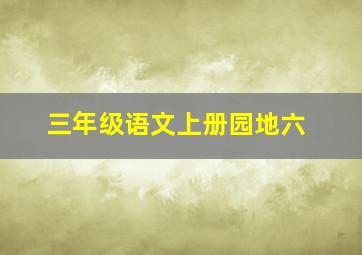 三年级语文上册园地六